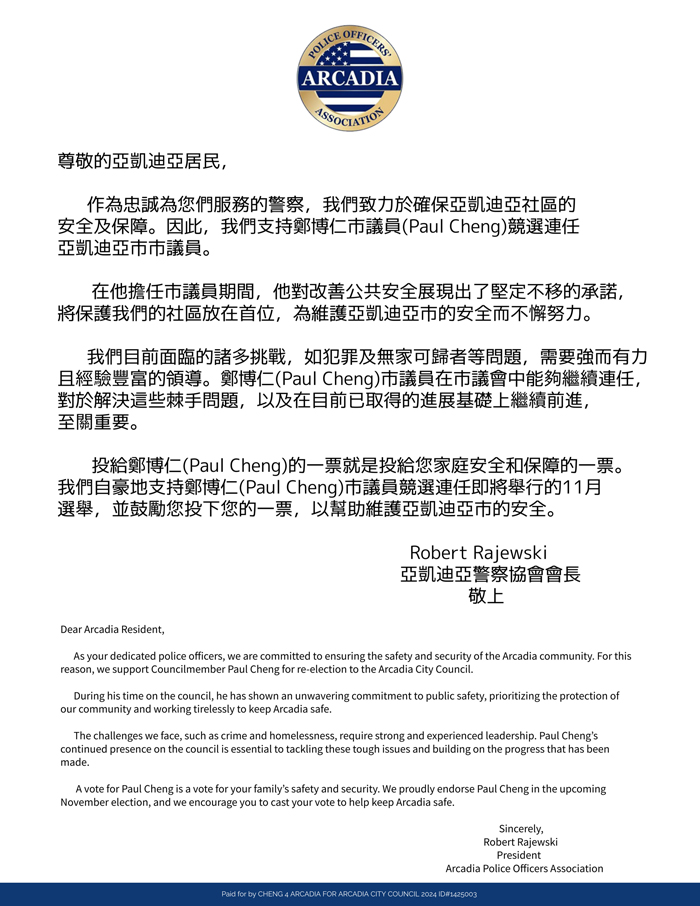 POLICE OFFICERS'
ARCADIA
ASSOCIATION

尊敬的亞凱迪亞居民，

作為忠誠為您們服務的警察，我們致力於確保亞凱迪亞社區的安全及保障。因此，我們支持鄭博仁市議員(Paul Cheng)競選連任亞凱迪亞市市議員。

在他擔任市議員期間，他對改善公共安全展現出了堅定不移的承諾，將保護我們的社區放在首位，為維護亞凱迪亞市的安全而不懈努力。

我們目前面臨的諸多挑戰，如犯罪及無家可歸者等問題，需要強而有力且經驗豐富的領導。鄭博仁(Paul Cheng)市議員在市議會中能夠繼續連任，對於解決這些棘手問題，以及在目前已取得的進展基礎上繼續前進，至關重要。

投給鄭博仁(Paul Cheng)的一票就是投給您家庭安全和保障的一票。我們自豪地支持鄭博仁(Paul Cheng)市議員競選連任即將舉行的11月選舉，並鼓勵您投下您的一票，以幫助維護亞凱迪亞市的安全。

Robert Rajewski
亞凱迪亞警察協會會長
敬上

Dear Arcadia Resident,

As your dedicated police officers, we are committed to ensuring the safety and security of the Arcadia community. For this reason, we support Councilmember Paul Cheng for re-election to the Arcadia City Council.

During his time on the council, he has shown an unwavering commitment to public safety, prioritizing the protection of our community and working tirelessly to keep Arcadia safe.

The challenges we face, such as crime and homelessness, require strong and experienced leadership. Paul Cheng's continued presence on the council is essential to tackling these tough issues and building on the progress that has been made.

A vote for Paul Cheng is a vote for your family's safety and security. We proudly endorse Paul Cheng in the upcoming November election, and we encourage you to cast your vote to help keep Arcadia safe.

Sincerely,
Robert Rajewski
President
Arcadia Police Officers Association

Paid for by CHENG 4 ARCADIA FOR ARCADIA CITY COUNCIL 2024 ID#1425003